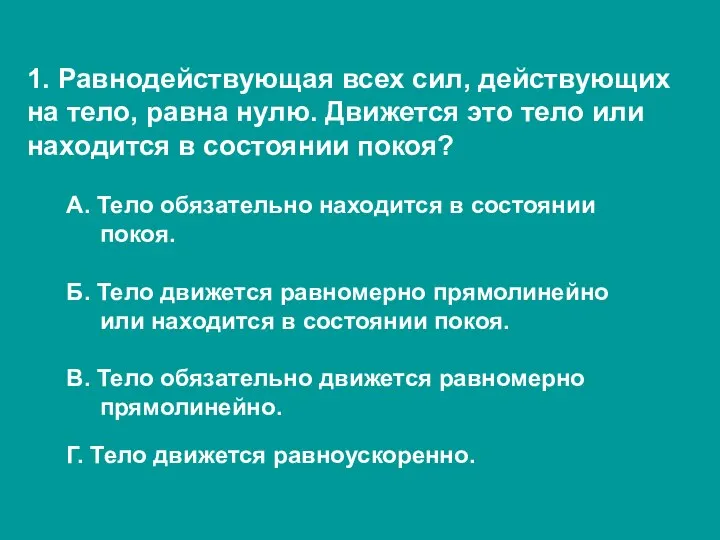 1. Равнодействующая всех сил, действующих на тело, равна нулю. Движется это тело или находится в состоянии покоя?

А. Тело обязательно находится в состоянии покоя.

Б. Тело движется равномерно прямолинейно или находится в состоянии покоя.

В. Тело обязательно движется равномерно прямолинейно.

Г. Тело движется равноускоренно.